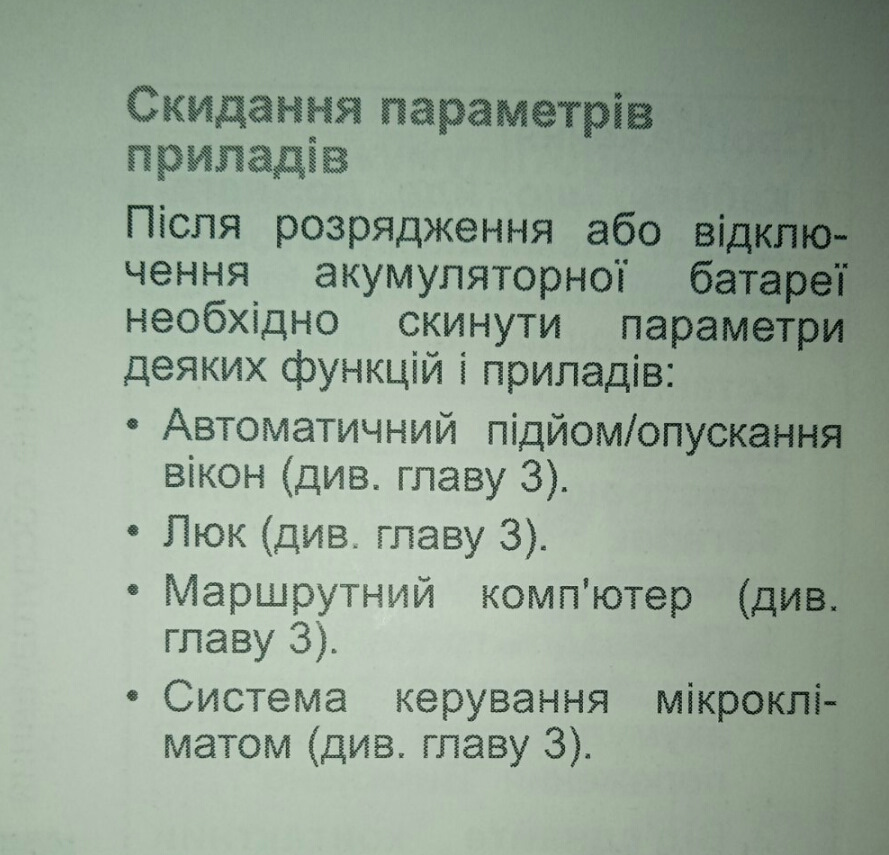 Скидання параметрів приладів

Після розрядження або відключення акумуляторної батареї необхідно скинути параметри деяких функцій і приладів:

• Автоматичний підйом/опускання вікон (див. главу 3).
• Люк (див. главу 3).
• Маршрутний комп'ютер (див. главу 3).
• Система керування мікрокліматом (див. главу 3).